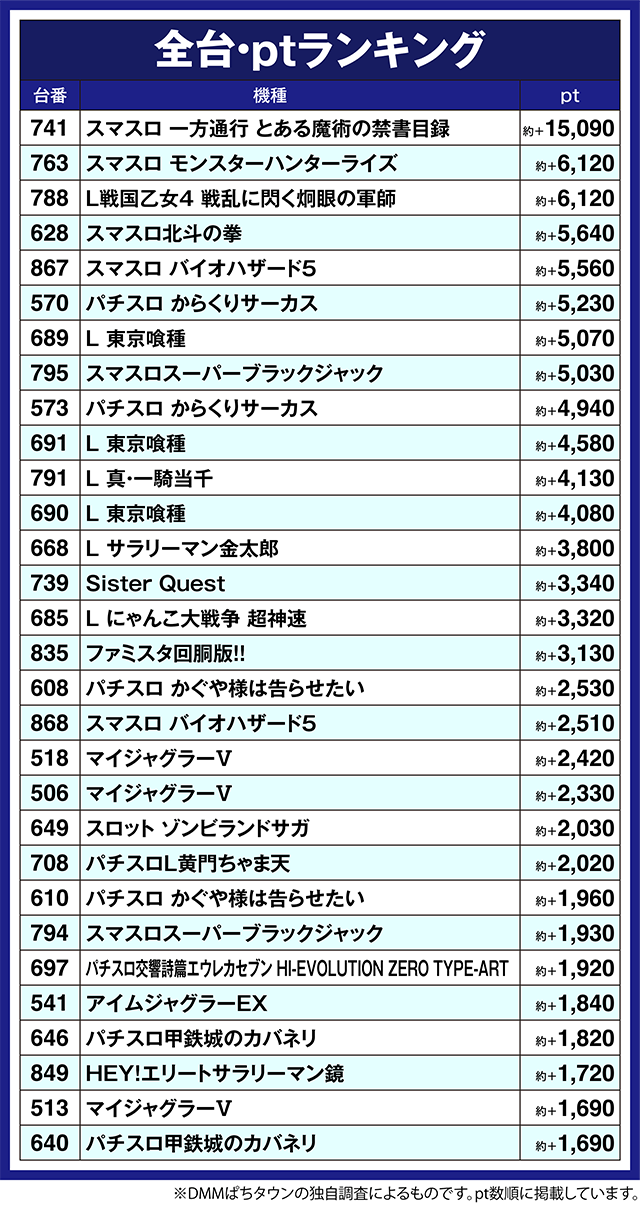 全台･ptランキング

| 台番 | 機種 | pt |
|---|---|---|
| 741 | スマスロ 一方通行 とある魔術の禁書目録 | 約+15,090 |
| 763 | スマスロ モンスターハンターライズ | 約+6,120 |
| 788 | L戦国乙女4 戦乱に閃く炯眼の軍師 | 約+6,120 |
| 628 | スマスロ北斗の拳 | 約+5,640 |
| 867 | スマスロ バイオハザード5 | 約+5,560 |
| 570 | パチスロ からくりサーカス | 約+5,230 |
| 689 | L 東京喰種 | 約+5,070 |
| 795 | スマスロスーパーブラックジャック | 約+5,030 |
| 573 | パチスロ からくりサーカス | 約+4,940 |
| 691 | L 東京喰種 | 約+4,580 |
| 791 | L 真･一騎当千 | 約+4,130 |
| 690 | L 東京喰種 | 約+4,080 |
| 668 | L サラリーマン金太郎 | 約+3,800 |
| 739 | Sister Quest | 約+3,340 |
| 685 | L にゃんこ大戦争 超神速 | 約+3,320 |
| 835 | ファミスタ回胴版!! | 約+3,130 |
| 608 | パチスロ かぐや様は告らせたい | 約+2,530 |
| 868 | スマスロ バイオハザード5 | 約+2,510 |
| 518 | マイジャグラーV | 約+2,420 |
| 506 | マイジャグラーV | 約+2,330 |
| 649 | スロット ゾンビランドサガ | 約+2,030 |
| 708 | パチスロL黄門ちゃま天 | 約+2,020 |
| 610 | パチスロ かぐや様は告らせたい | 約+1,960 |
| 794 | スマスロスーパーブラックジャック | 約+1,930 |
| 697 | パチスロ交響詩篇エウレカセブン HI-EVOLUTION ZERO TYPE-ART | 約+1,920 |
| 541 | アイムジャグラーEX | 約+1,840 |
| 646 | パチスロ甲鉄城のカバネリ | 約+1,820 |
| 849 | HEY!エリートサラリーマン鏡 | 約+1,720 |
| 513 | マイジャグラーV | 約+1,690 |
| 640 | パチスロ甲鉄城のカバネリ | 約+1,690 |

※DMMぱちタウンの独自調査によるものです。pt数順に掲載しています。